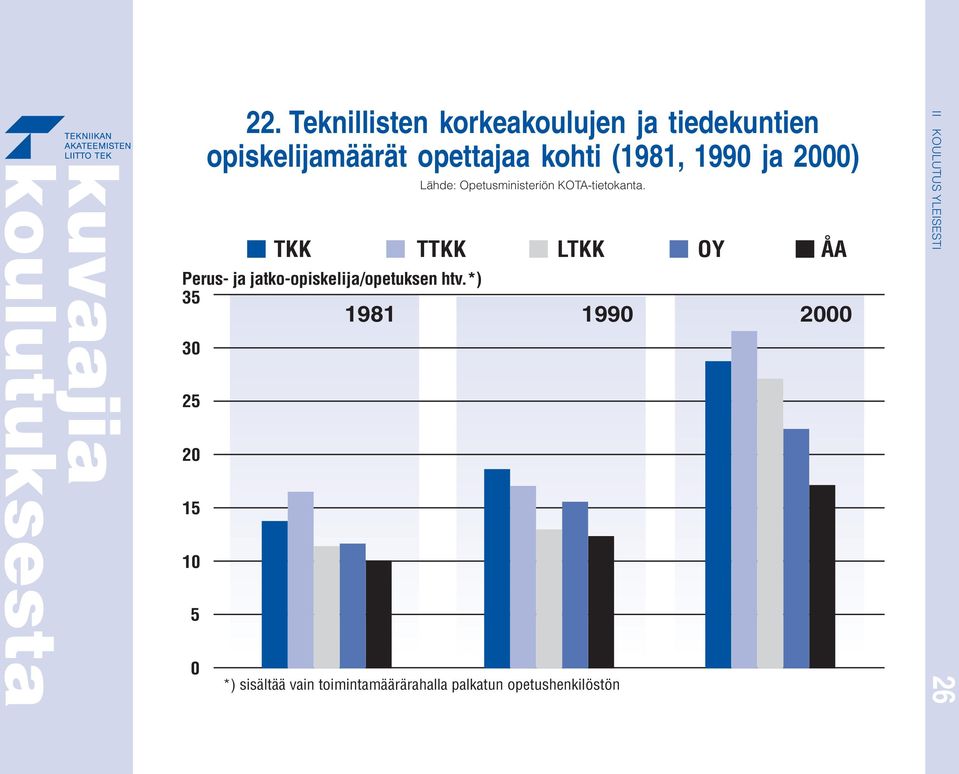 TEKNIIKAN AKATEEMISTEN LIITTO TEK

kuvaajia koulutuksesta

22. Teknillisten korkeakoulujen ja tiedekuntien opiskelijamäärät opettajaa kohti (1981, 1990 ja 2000)

Lähde: Opetusministeriön KOTA-tietokanta.

TKK TTKK LTKK OY ÅA

Perus- ja jatko-opiskelija/opetuksen htv.*)

35
30
25
20
15
10
5
0

1981 1990 2000

*) sisältää vain toimintamäärärahalla palkatun opetushenkilöstön

II KOULUTUS YLEISESTI

26